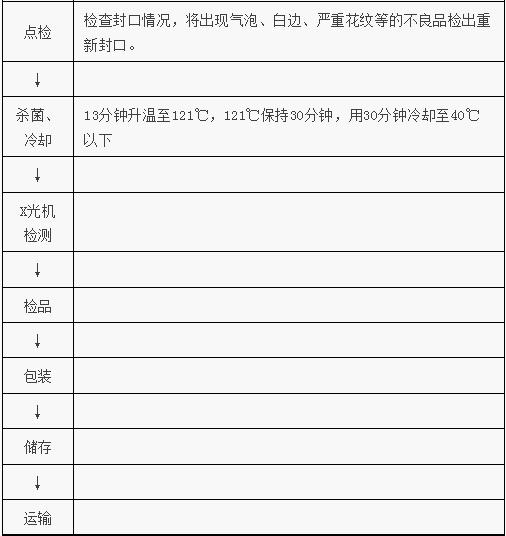 | 点检 | 检查封口情况，将出现气泡、白边、严重花纹等的不良品检出重新封口。 |
|---|---|
| ↓ | |
| 杀菌、冷却 | 13分钟升温至121℃，121℃保持30分钟，用30分钟冷却至40℃以下 |
| ↓ | |
| X光机检测 | |
| ↓ | |
| 检品 | |
| ↓ | |
| 包装 | |
| ↓ | |
| 储存 | |
| ↓ | |
| 运输 | |